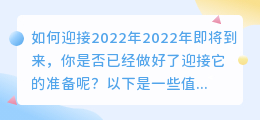 如何迎接2022年2022年即将到来，你是否已经做好了迎接它的准备呢？以下是一些值...